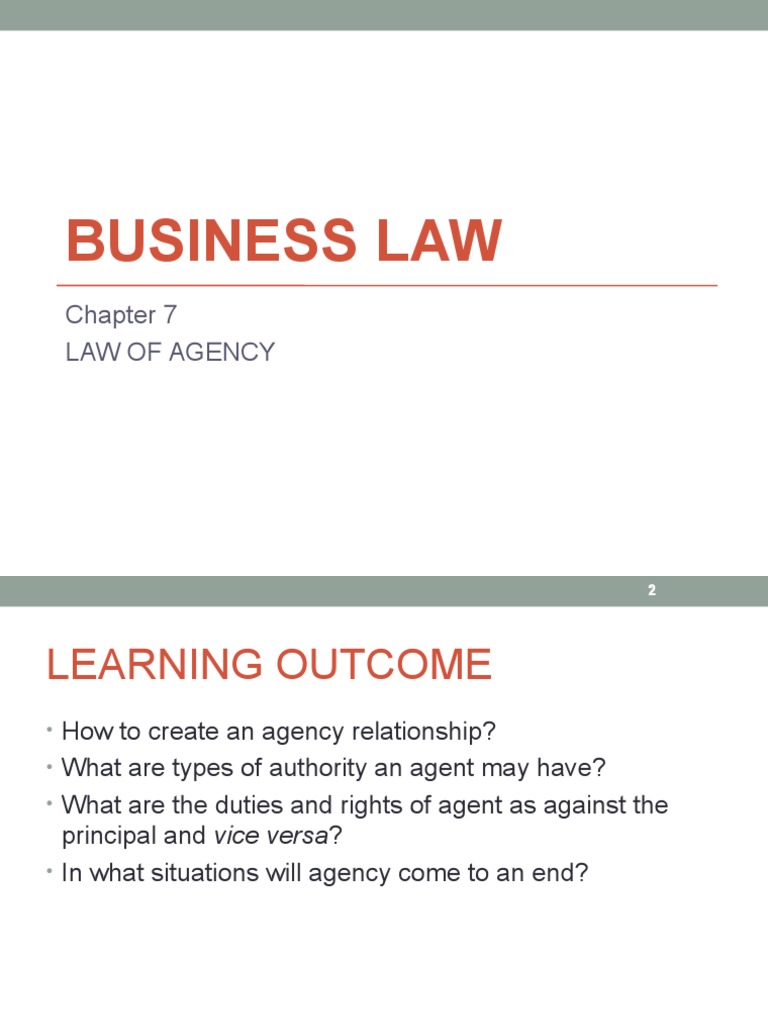 BUSINESS LAW

Chapter 7

LAW OF AGENCY

2

LEARNING OUTCOME

• How to create an agency relationship?
• What are types of authority an agent may have?
• What are the duties and rights of agent as against the principal and vice versa?
• In what situations will agency come to an end?